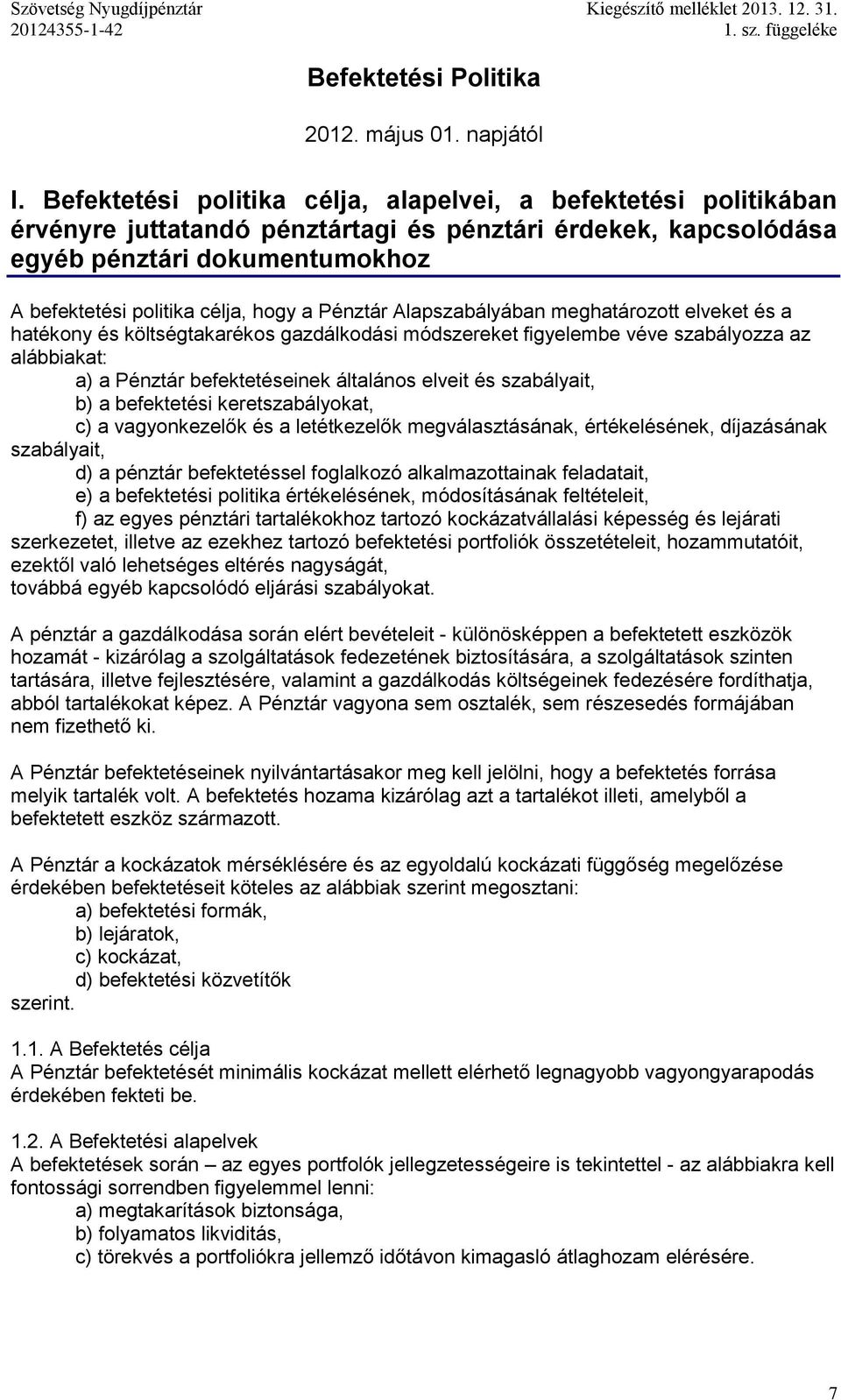 Szövetség Nyugdíjpénztár
20124355-1-42

Kiegészítő melléklet 2013. 12. 31.
1. sz. függeléke

Befektetési Politika

2012. május 01. napjától

I. Befektetési politika célja, alapelvei, a befektetési politikában érvényre juttatandó pénztártagi és pénztári érdekek, kapcsolódása egyéb pénztári dokumentumokhoz

A befektetési politika célja, hogy a Pénztár Alapszabályában meghatározott elveket és a hatékony és költségtakarékos gazdálkodási módszereket figyelembe véve szabályozza az alábbiakat:
a) a Pénztár befektetéseinek általános elveit és szabályait,
b) a befektetési keretszabályokat,
c) a vagyonkezelők és a letétkezelők megválasztásának, értékelésének, díjazásának szabályait,
d) a pénztár befektetéssel foglalkozó alkalmazottainak feladatait,
e) a befektetési politika értékelésének, módosításának feltételeit,
f) az egyes pénztári tartalékokhoz tartozó kockázatvállalási képesség és lejárati szerkezetet, illetve az ezekhez tartozó befektetési portfoliók összetételeit, hozammutatóit, ezektől való lehetséges eltérés nagyságát,
továbbá egyéb kapcsolódó eljárási szabályokat.

A pénztár a gazdálkodása során elért bevételeit - különösképpen a befektetett eszközök hozamát - kizárólag a szolgáltatások fedezetének biztosítására, a szolgáltatások szinten tartására, illetve fejlesztésére, valamint a gazdálkodás költségeinek fedezésére fordíthatja, abból tartalékokat képez. A Pénztár vagyona sem osztalék, sem részesedés formájában nem fizethető ki.

A Pénztár befektetéseinek nyilvántartásakor meg kell jelölni, hogy a befektetés forrása melyik tartalék volt. A befektetés hozama kizárólag azt a tartalékot illeti, amelyből a befektetett eszköz származott.

A Pénztár a kockázatok mérséklésére és az egyoldalú kockázati függőség megelőzése érdekében befektetéseit köteles az alábbiak szerint megosztani:
a) befektetési formák,
b) lejáratok,
c) kockázat,
d) befektetési közvetítők
szerint.

1.1. A Befektetés célja
A Pénztár befektetését minimális kockázat mellett elérhető legnagyobb vagyongyarapodás érdekében fekteti be.

1.2. A Befektetési alapelvek
A befektetések során – az egyes portfolók jellegzetességeire is tekintettel - az alábbiakra kell fontossági sorrendben figyelemmel lenni:
a) megtakarítások biztonsága,
b) folyamatos likviditás,
c) törekvés a portfoliókra jellemző időtávon kimagasló átlaghozam elérésére.

7